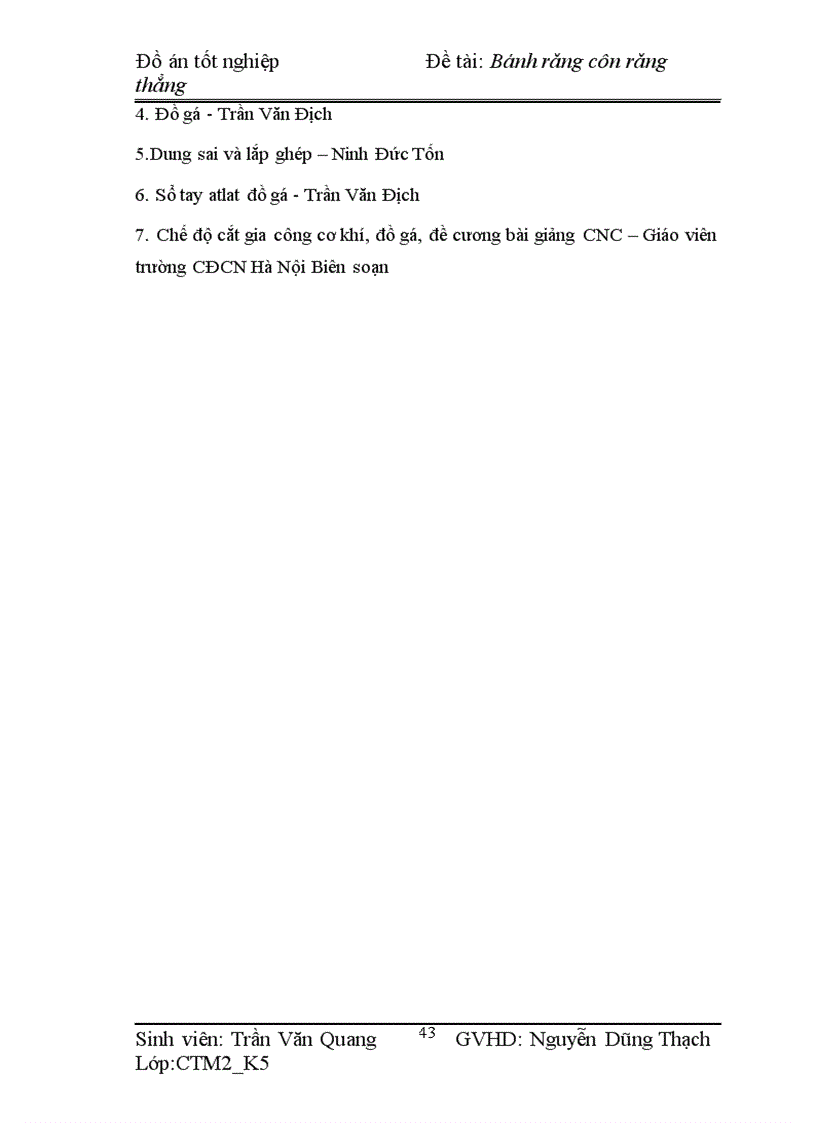 Đồ án tốt nghiệp Đề tài: Bánh răng côn răng thẳng

4. Đồ gá - Trần Văn Địch

5.Dung sai và lắp ghép – Ninh Đức Tốn

6. Sổ tay atlat đồ gá - Trần Văn Địch

7. Chế độ cắt gia công cơ khí, đồ gá, đề cương bài giảng CNC – Giáo viên trường CĐCN Hà Nội Biên soạn

Sinh viên: Trần Văn Quang 43 GVHD: Nguyễn Dũng Thạch
Lớp:CTM2_K5